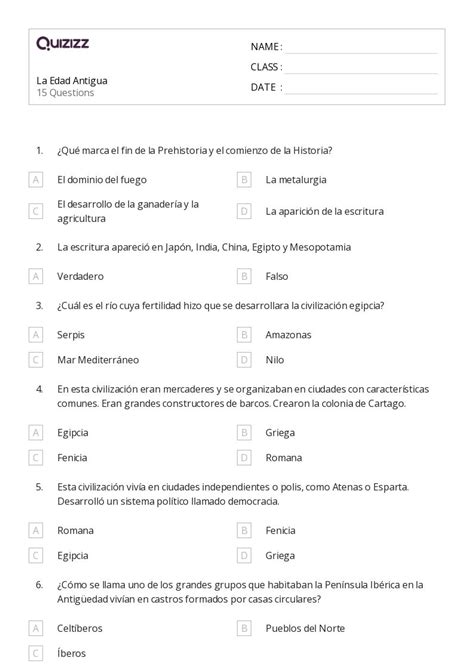 Quizizz

La Edad Antigua
15 Questions

NAME :
CLASS :
DATE :

1. ¿Qué marca el fin de la Prehistoria y el comienzo de la Historia?

A El dominio del fuego
B La metalurgia
C El desarrollo de la ganadería y la agricultura
D La aparición de la escritura

2. La escritura apareció en Japón, India, China, Egipto y Mesopotamia

A Verdadero
B Falso

3. ¿Cuál es el río cuya fertilidad hizo que se desarrollara la civilización egipcia?

A Serpis
B Amazonas
C Mar Mediterráneo
D Nilo

4. En esta civilización eran mercaderes y se organizaban en ciudades con características comunes. Eran grandes constructores de barcos. Crearon la colonia de Cartago.

A Egipcia
B Griega
C Fenicia
D Romana

5. Esta civilización vivía en ciudades independientes o polis, como Atenas o Esparta. Desarrolló un sistema político llamado democracia.

A Romana
B Fenicia
C Egipcia
D Griega

6. ¿Cómo se llama uno de los grandes grupos que habitaban la Península Ibérica en la Antigüedad vivían en castros formados por casas circulares?

A Celtíberos
B Pueblos del Norte
C Íberos